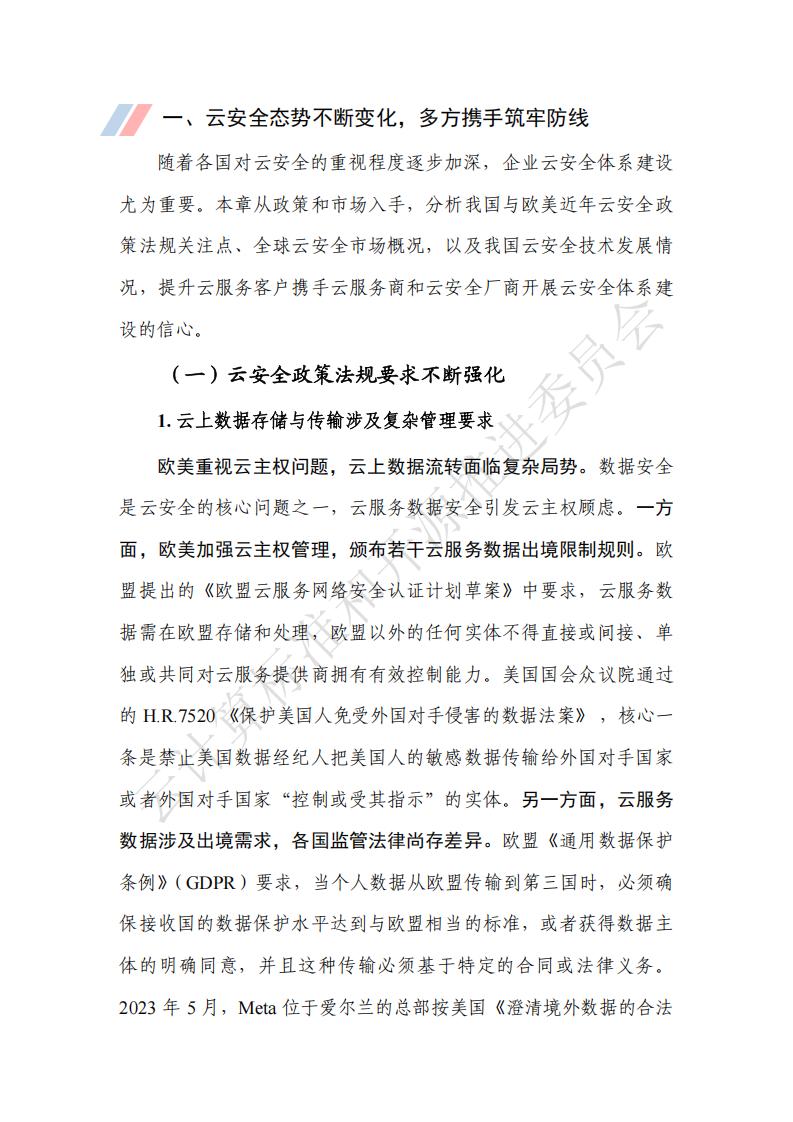 一、云安全态势不断变化，多方携手筑牢防线

随着各国对云安全的重视程度逐步加深，企业云安全体系建设尤为重要。本章从政策和市场入手，分析我国与欧美近年云安全政策法规关注点、全球云安全市场概况，以及我国云安全技术发展情况，提升云服务客户携手云服务商和云安全厂商开展云安全体系建设的信心。

（一）云安全政策法规要求不断强化

1. 云上数据存储与传输涉及复杂管理要求

欧美重视云主权问题，云上数据流转面临复杂局势。数据安全是云安全的核心问题之一，云服务数据安全引发云主权顾虑。一方面，欧美加强云主权管理，颁布若干云服务数据出境限制规则。欧盟提出的《欧盟云服务网络安全认证计划草案》中要求，云服务数据需在欧盟存储和处理，欧盟以外的任何实体不得直接或间接、单独或共同对云服务提供商拥有有效控制能力。美国国会众议院通过的 H.R.7520《保护美国人免受外国对手侵害的数据法案》，核心一条是禁止美国数据经纪人把美国人的敏感数据传输给外国对手国家或者外国对手国家“控制或受其指示”的实体。另一方面，云服务数据涉及出境需求，各国监管法律尚存差异。欧盟《通用数据保护条例》（GDPR）要求，当个人数据从欧盟传输到第三国时，必须确保接收国的数据保护水平达到与欧盟相当的标准，或者获得数据主体的明确同意，并且这种传输必须基于特定的合同或法律义务。2023 年 5 月，Meta 位于爱尔兰的总部按美国《澄清境外数据的合法

云计算标准和开源推进委员会